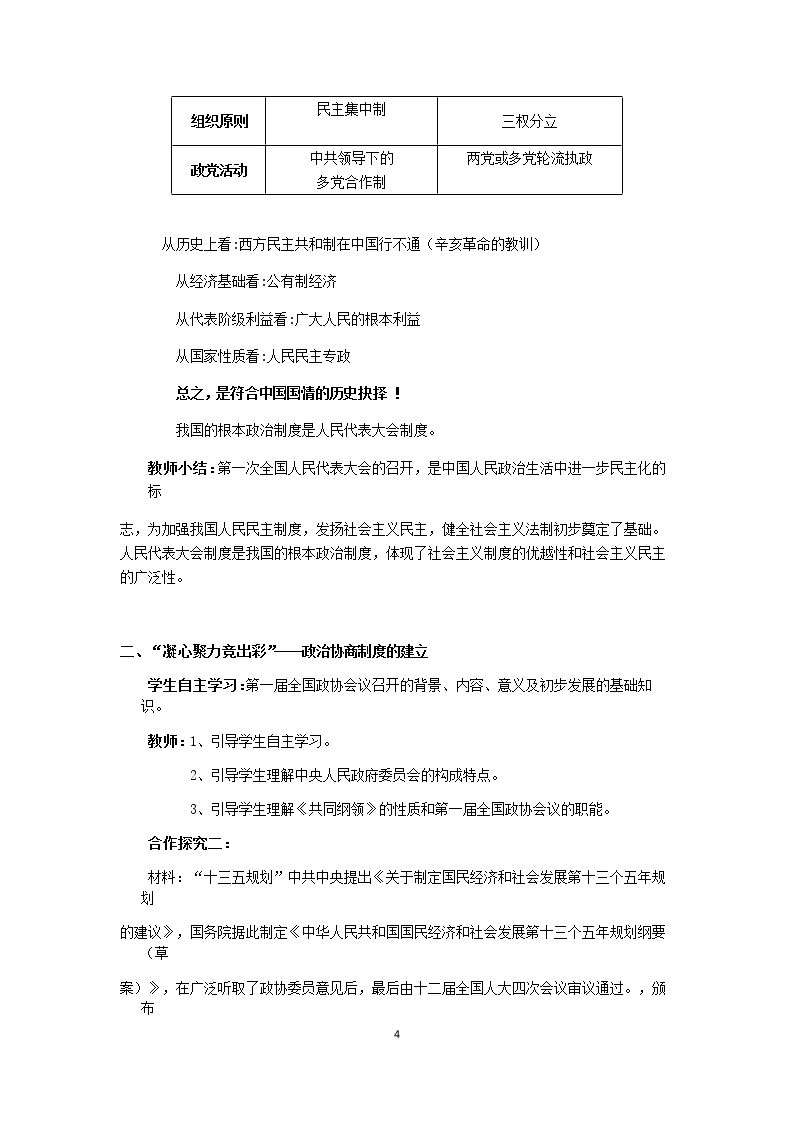 | 组织原则 | 民主集中制 | 三权分立 |
|---|---|---|
| 政党活动 | 中共领导下的多党合作制 | 两党或多党轮流执政 |

从历史上看:西方民主共和制在中国行不通（辛亥革命的教训）

从经济基础看:公有制经济

从代表阶级利益看:广大人民的根本利益

从国家性质看:人民民主专政

总之，是符合中国国情的历史抉择！

我国的根本政治制度是人民代表大会制度。

教师小结：第一次全国人民代表大会的召开，是中国人民政治生活中进一步民主化的标志，为加强我国人民民主制度，发扬社会主义民主，健全社会主义法制初步奠定了基础。人民代表大会制度是我国的根本政治制度，体现了社会主义制度的优越性和社会主义民主的广泛性。

二、“凝心聚力竞出彩”——政治协商制度的建立

学生自主学习:第一届全国政协会议召开的背景、内容、意义及初步发展的基础知识。

教师：1、引导学生自主学习。

2、引导学生理解中央人民政府委员会的构成特点。

3、引导学生理解《共同纲领》的性质和第一届全国政协会议的职能。

合作探究二：

材料：“十三五规划”中共中央提出《关于制定国民经济和社会发展第十三个五年规划的建议》，国务院据此制定《中华人民共和国国民经济和社会发展第十三个五年规划纲要（草案）》，在广泛听取了政协委员意见后，最后由十二届全国人大四次会议审议通过。，颁布

4